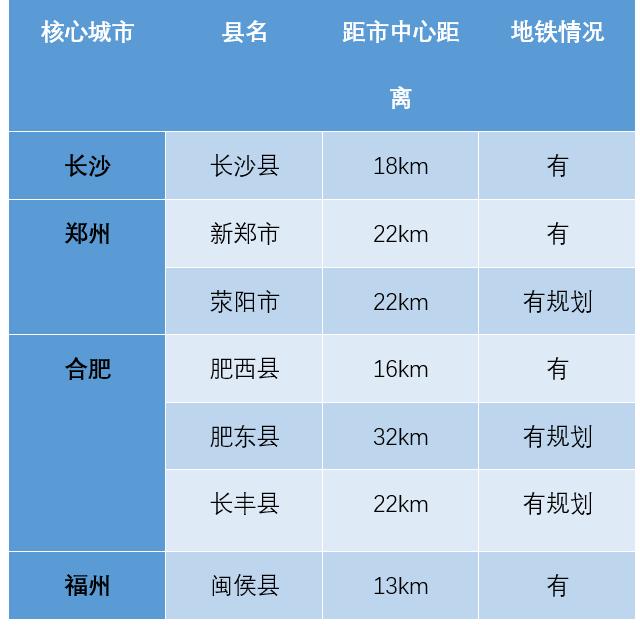 | 核心城市 | 县名 | 距市中心距离 | 地铁情况 |
|---|---|---|---|
| 长沙 | 长沙县 | 18km | 有 |
| 郑州 | 新郑市 | 22km | 有 |
|  | 荥阳市 | 22km | 有规划 |
| 合肥 | 肥西县 | 16km | 有 |
|  | 肥东县 | 32km | 有规划 |
|  | 长丰县 | 22km | 有规划 |
| 福州 | 闽侯县 | 13km | 有 |